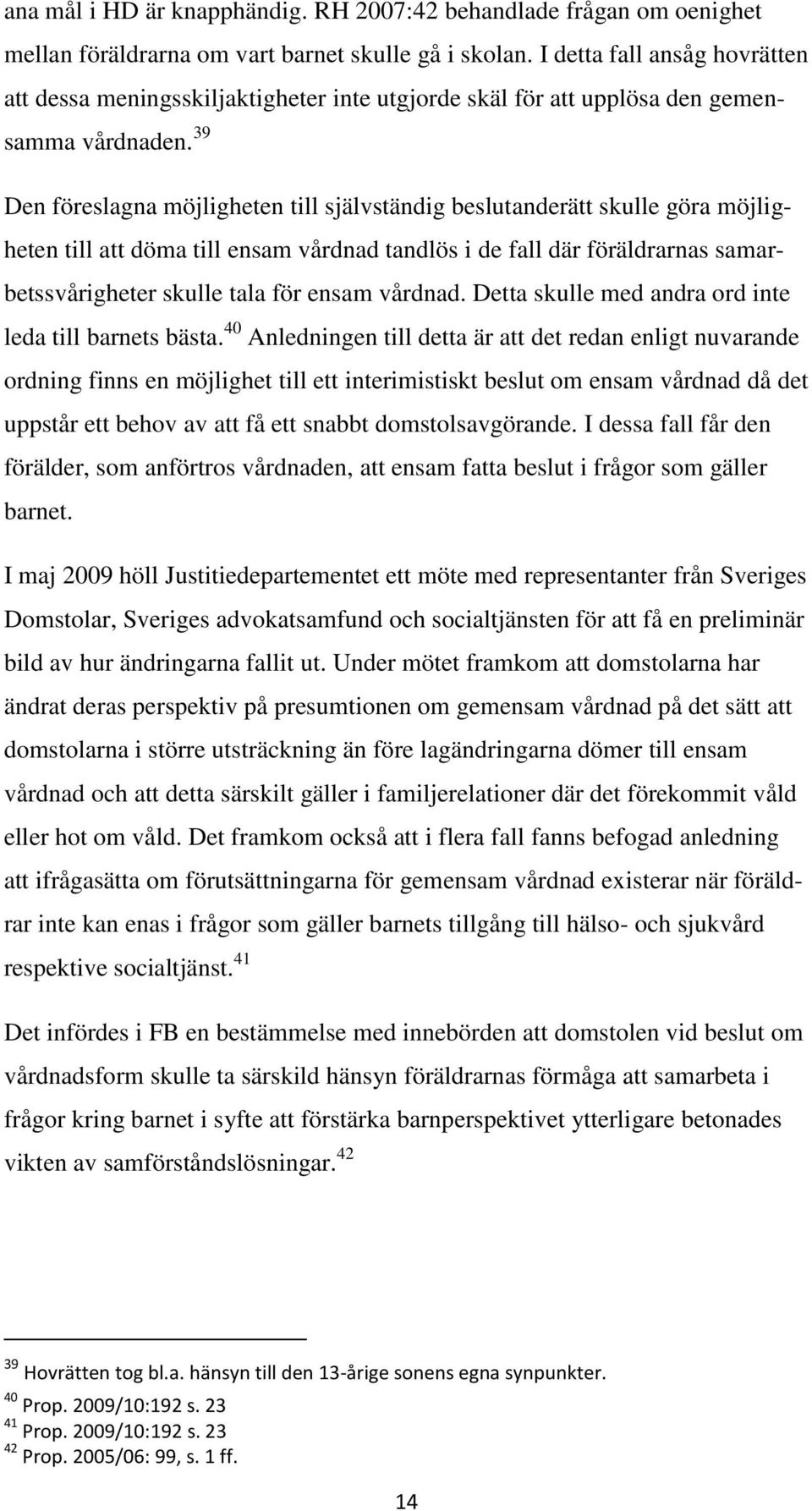 ana mål i HD är knapphändig. RH 2007:42 behandlade frågan om oenighet mellan föräldrarna om vart barnet skulle gå i skolan. I detta fall ansåg hovrätten att dessa meningsskiljaktigheter inte utgjorde skäl för att upplösa den gemensamma vårdnaden.$^{39}$

Den föreslagna möjligheten till självständig beslutanderätt skulle göra möjligheten till att döma till ensam vårdnad tandlös i de fall där föräldrarnas samarbetssvårigheter skulle tala för ensam vårdnad. Detta skulle med andra ord inte leda till barnets bästa.$^{40}$ Anledningen till detta är att det redan enligt nuvarande ordning finns en möjlighet till ett interimistiskt beslut om ensam vårdnad då det uppstår ett behov av att få ett snabbt domstolsavgörande. I dessa fall får den förälder, som anförtros vårdnaden, att ensam fatta beslut i frågor som gäller barnet.

I maj 2009 höll Justitiedepartementet ett möte med representanter från Sveriges Domstolar, Sveriges advokatsamfund och socialtjänsten för att få en preliminär bild av hur ändringarna fallit ut. Under mötet framkom att domstolarna har ändrat deras perspektiv på presumtionen om gemensam vårdnad på det sätt att domstolarna i större utsträckning än före lagändringarna dömer till ensam vårdnad och att detta särskilt gäller i familjerelationer där det förekommit våld eller hot om våld. Det framkom också att i flera fall fanns befogad anledning att ifrågasätta om förutsättningarna för gemensam vårdnad existerar när föräldrar inte kan enas i frågor som gäller barnets tillgång till hälso- och sjukvård respektive socialtjänst.$^{41}$

Det infördes i FB en bestämmelse med innebörden att domstolen vid beslut om vårdnadsform skulle ta särskild hänsyn föräldrarnas förmåga att samarbeta i frågor kring barnet i syfte att förstärka barnperspektivet ytterligare betonades vikten av samförståndslösningar.$^{42}$

$^{39}$ Hovrätten tog bl.a. hänsyn till den 13-årige sonens egna synpunkter.
$^{40}$ Prop. 2009/10:192 s. 23
$^{41}$ Prop. 2009/10:192 s. 23
$^{42}$ Prop. 2005/06: 99, s. 1 ff.

14